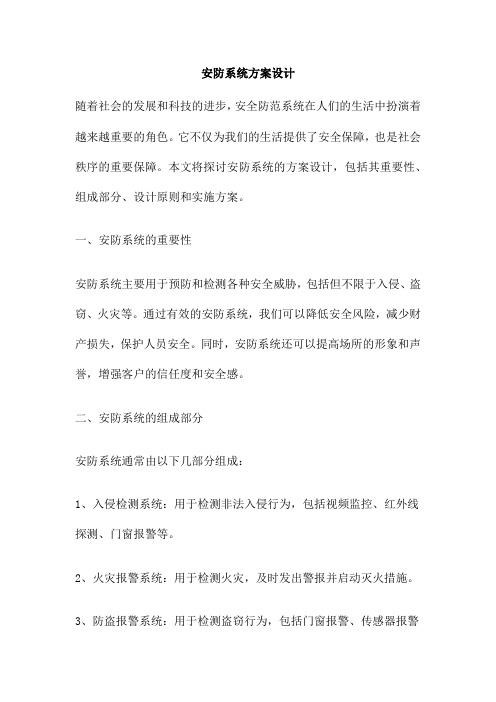 安防系统方案设计

随着社会的发展和科技的进步，安全防范系统在人们的生活中扮演着越来越重要的角色。它不仅为我们的生活提供了安全保障，也是社会秩序的重要保障。本文将探讨安防系统的方案设计，包括其重要性、组成部分、设计原则和实施方案。

一、安防系统的重要性

安防系统主要用于预防和检测各种安全威胁，包括但不限于入侵、盗窃、火灾等。通过有效的安防系统，我们可以降低安全风险，减少财产损失，保护人员安全。同时，安防系统还可以提高场所的形象和声誉，增强客户的信任度和安全感。

二、安防系统的组成部分

安防系统通常由以下几部分组成：

1、入侵检测系统：用于检测非法入侵行为，包括视频监控、红外线探测、门窗报警等。

2、火灾报警系统：用于检测火灾，及时发出警报并启动灭火措施。

3、防盗报警系统：用于检测盗窃行为，包括门窗报警、传感器报警